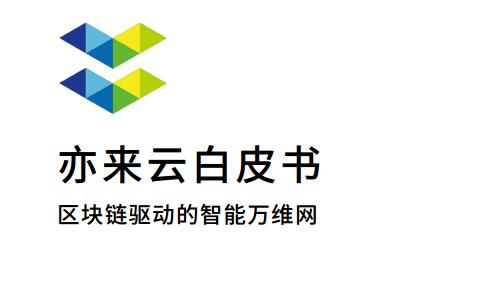 亦来云白皮书

区块链驱动的智能万维网